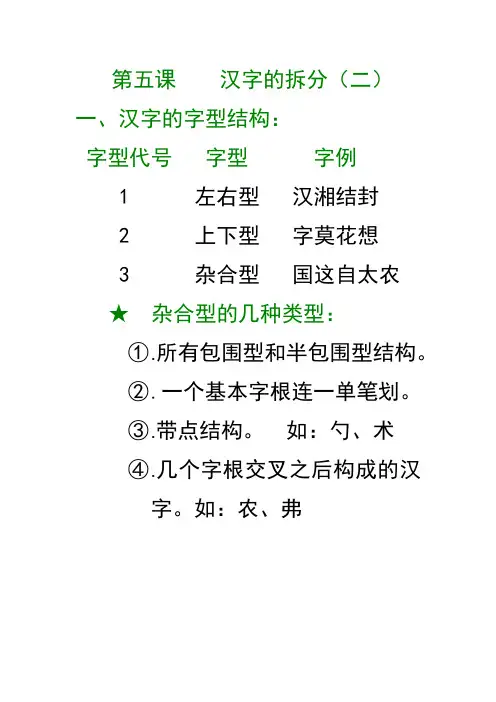 第五课　　汉字的拆分（二）

一、汉字的字型结构：

| 字型代号 | 字型 | 字例 |
|---|---|---|
| 1 | 左右型 | 汉湘结封 |
| 2 | 上下型 | 字莫花想 |
| 3 | 杂合型 | 国这自太农 |

★　杂合型的几种类型：

①.所有包围型和半包围型结构。

②.一个基本字根连一单笔划。

③.带点结构。　如：勺、术

④.几个字根交叉之后构成的汉字。如：农、弗